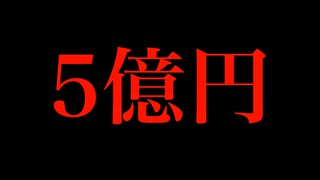 5億円